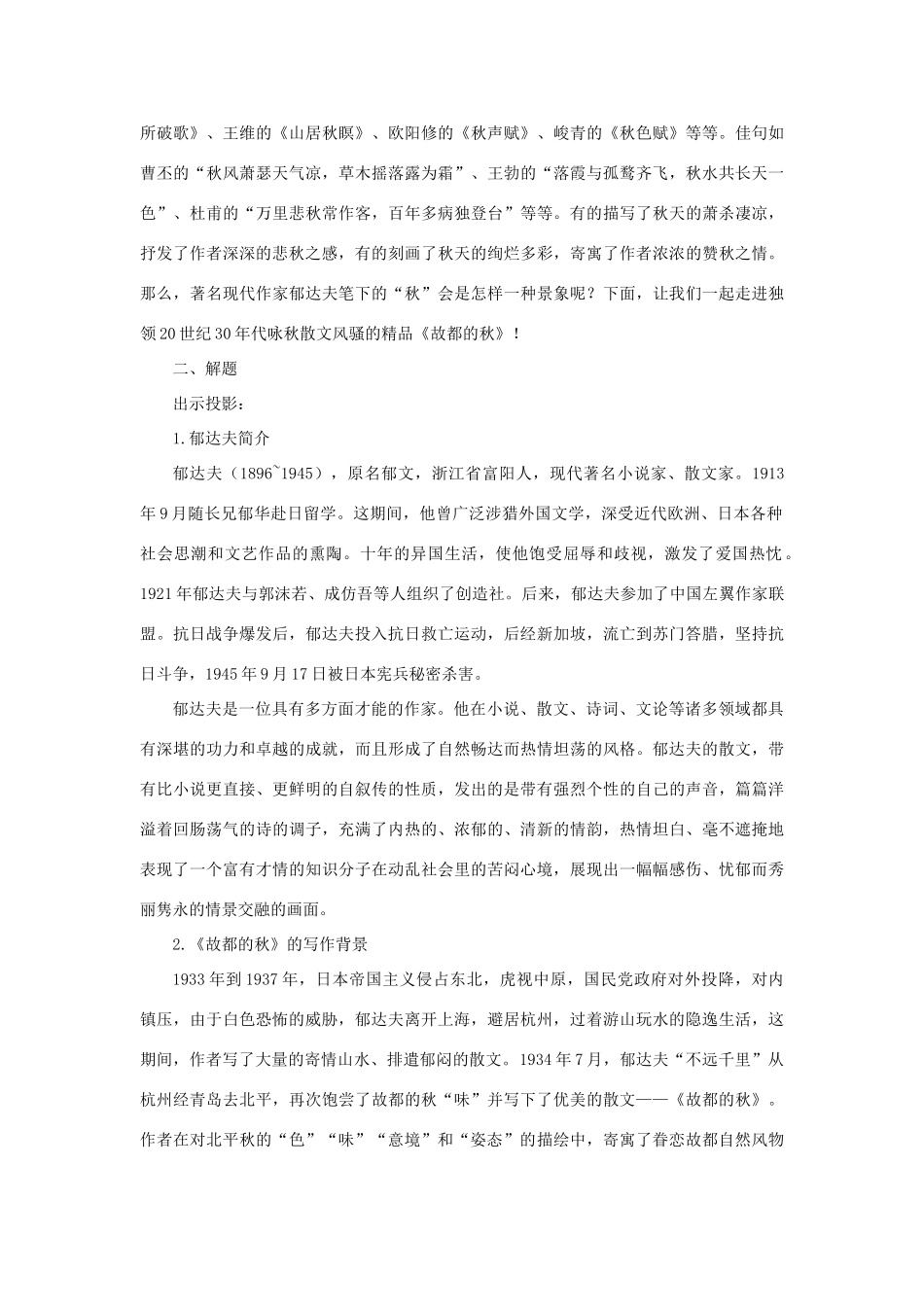 所破歌》、王维的《山居秋暝》、欧阳修的《秋声赋》、峻青的《秋色赋》等等。佳句如曹丕的“秋风萧瑟天气凉，草木摇落露为霜”、王勃的“落霞与孤鹜齐飞，秋水共长天一色”、杜甫的“万里悲秋常作客，百年多病独登台”等等。有的描写了秋天的萧杀凄凉，抒发了作者深深的悲秋之感，有的刻画了秋天的绚烂多彩，寄寓了作者浓浓的赞秋之情。那么，著名现代作家郁达夫笔下的“秋”会是怎样一种景象呢？下面，让我们一起走进独领20世纪30年代咏秋散文风骚的精品《故都的秋》！

二、解题

出示投影：

1.郁达夫简介

郁达夫（1896~1945），原名郁文，浙江省富阳人，现代著名小说家、散文家。1913年9月随长兄郁华赴日留学。这期间，他曾广泛涉猎外国文学，深受近代欧洲、日本各种社会思潮和文艺作品的熏陶。十年的异国生活，使他饱受屈辱和歧视，激发了爱国热忱。1921年郁达夫与郭沫若、成仿吾等人组织了创造社。后来，郁达夫参加了中国左翼作家联盟。抗日战争爆发后，郁达夫投入抗日救亡运动，后经新加坡，流亡到苏门答腊，坚持抗日斗争，1945年9月17日被日本宪兵秘密杀害。

郁达夫是一位具有多方面才能的作家。他在小说、散文、诗词、文论等诸多领域都具有深堪的功力和卓越的成就，而且形成了自然畅达而热情坦荡的风格。郁达夫的散文，带有比小说更直接、更鲜明的自叙传的性质，发出的是带有强烈个性的自己的声音，篇篇洋溢着回肠荡气的诗的调子，充满了内热的、浓郁的、清新的情韵，热情坦白、毫不遮掩地表现了一个富有才情的知识分子在动乱社会里的苦闷心境，展现出一幅幅感伤、忧郁而秀丽隽永的情景交融的画面。

2.《故都的秋》的写作背景

1933年到1937年，日本帝国主义侵占东北，虎视中原，国民党政府对外投降，对内镇压，由于白色恐怖的威胁，郁达夫离开上海，避居杭州，过着游山玩水的隐逸生活，这期间，作者写了大量的寄情山水、排遣郁闷的散文。1934年7月，郁达夫“不远千里”从杭州经青岛去北平，再次饱尝了故都的秋“味”并写下了优美的散文——《故都的秋》。作者在对北平秋的“色”“味”“意境”和“姿态”的描绘中，寄寓了眷恋故都自然风物